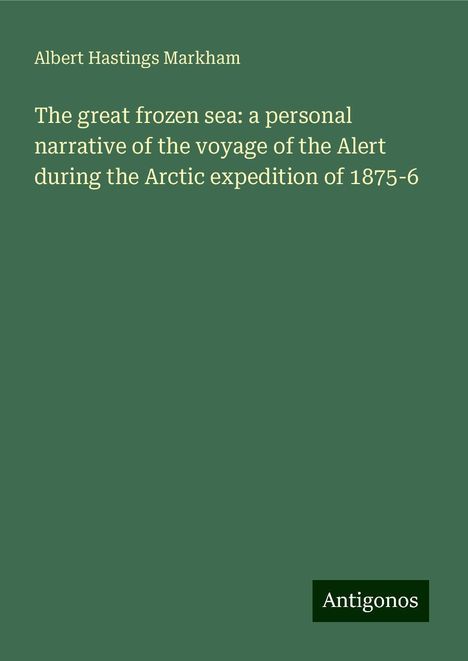 Albert Hastings Markham

The great frozen sea: a personal narrative of the voyage of the Alert during the Arctic expedition of 1875-6

Antigonos